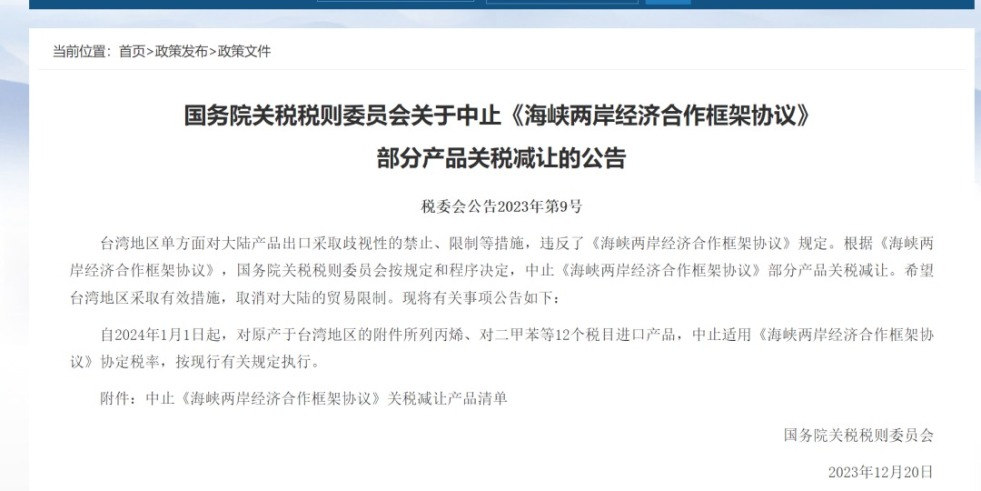 当前位置：首页>政策发布>政策文件

国务院关税税则委员会关于中止《海峡两岸经济合作框架协议》部分产品关税减让的公告

税委会公告2023年第9号

台湾地区单方面对大陆产品出口采取歧视性的禁止、限制等措施，违反了《海峡两岸经济合作框架协议》规定。根据《海峡两岸经济合作框架协议》，国务院关税税则委员会按规定和程序决定，中止《海峡两岸经济合作框架协议》部分产品关税减让。希望台湾地区采取有效措施，取消对大陆的贸易限制。现将有关事项公告如下：

自2024年1月1日起，对原产于台湾地区的附件所列丙烯、对二甲苯等12个税目进口产品，中止适用《海峡两岸经济合作框架协议》协定税率，按现行有关规定执行。

附件：中止《海峡两岸经济合作框架协议》关税减让产品清单

国务院关税税则委员会

2023年12月20日